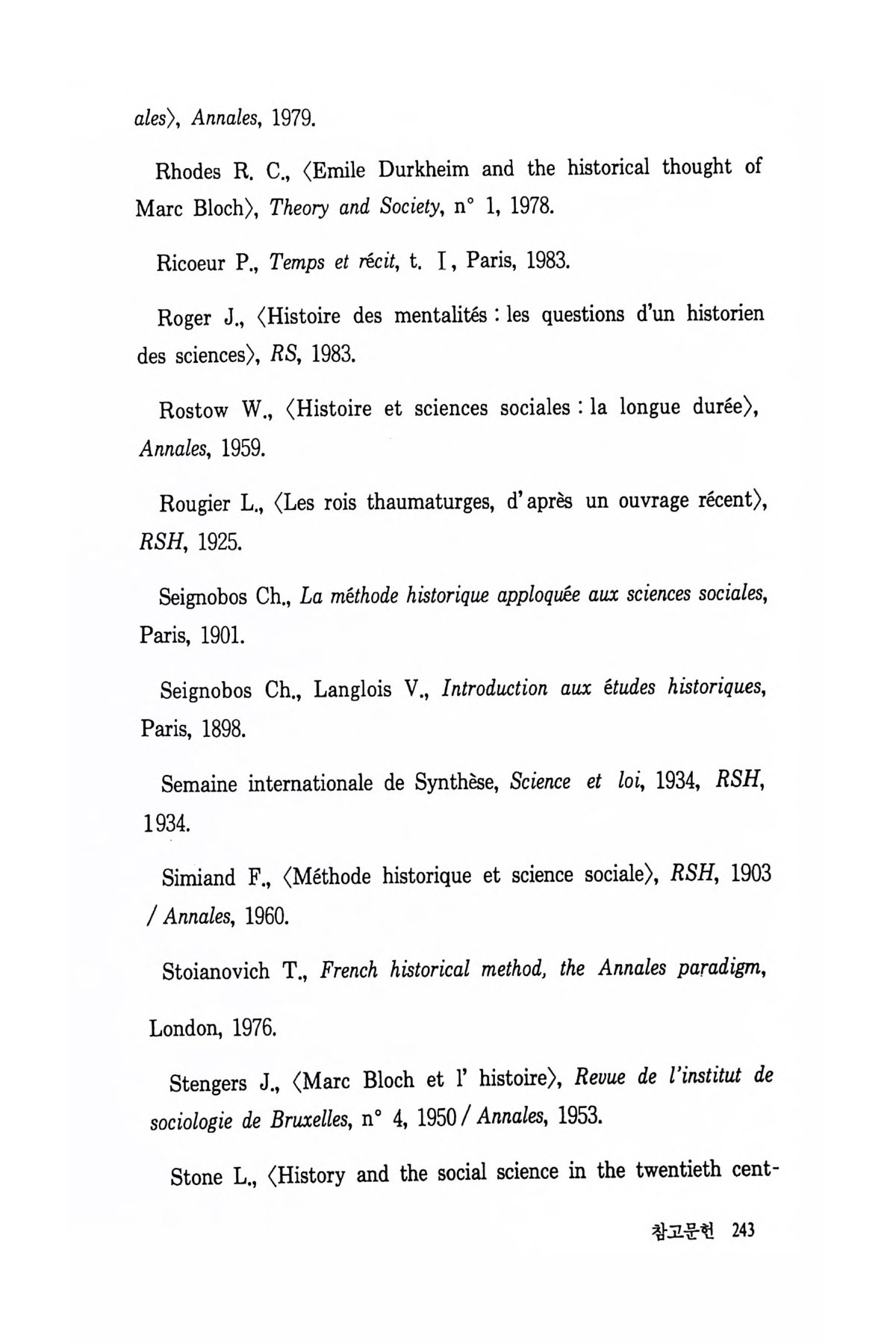 ales〉, Annales, 1979.

Rhodes R. C., 〈Emile Durkheim and the historical thought of Marc Bloch〉, Theory and Society, n° 1, 1978.

Ricoeur P., Temps et récit, t. I, Paris, 1983.

Roger J., 〈Histoire des mentalités : les questions d'un historien des sciences〉, RS, 1983.

Rostow W., 〈Histoire et sciences sociales : la longue durée〉, Annales, 1959.

Rougier L., 〈Les rois thaumaturges, d'après un ouvrage récent〉, RSH, 1925.

Seignobos Ch., La méthode historique apploquée aux sciences sociales, Paris, 1901.

Seignobos Ch., Langlois V., Introduction aux études historiques, Paris, 1898.

Semaine internationale de Synthèse, Science et loi, 1934, RSH, 1934.

Simiand F., 〈Méthode historique et science sociale〉, RSH, 1903 / Annales, 1960.

Stoianovich T., French historical method, the Annales paradigm, London, 1976.

Stengers J., 〈Marc Bloch et l' histoire〉, Revue de l'institut de sociologie de Bruxelles, n° 4, 1950 / Annales, 1953.

Stone L., 〈History and the social science in the twentieth cent-

참고문헌 243